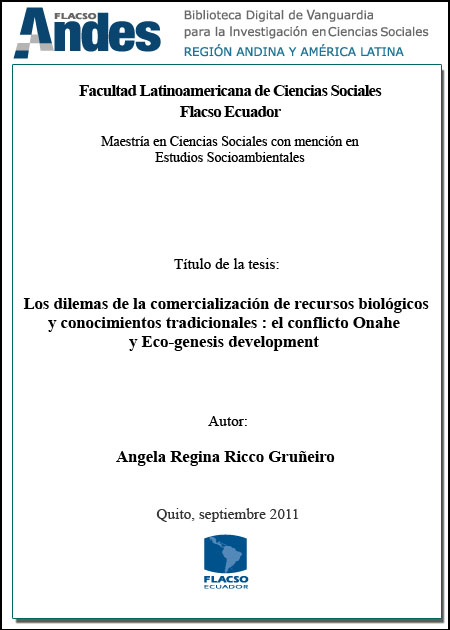 FLACSO Andes

Biblioteca Digital de Vanguardia para la Investigación en Ciencias Sociales
REGIÓN ANDINA Y AMÉRICA LATINA

Facultad Latinoamericana de Ciencias Sociales
Flacso Ecuador

Maestría en Ciencias Sociales con mención en Estudios Socioambientales

Título de la tesis:

Los dilemas de la comercialización de recursos biológicos y conocimientos tradicionales : el conflicto Onahe y Eco-genesis development

Autor:

Angela Regina Ricco Gruñeiro

Quito, septiembre 2011

FLACSO
ECUADOR